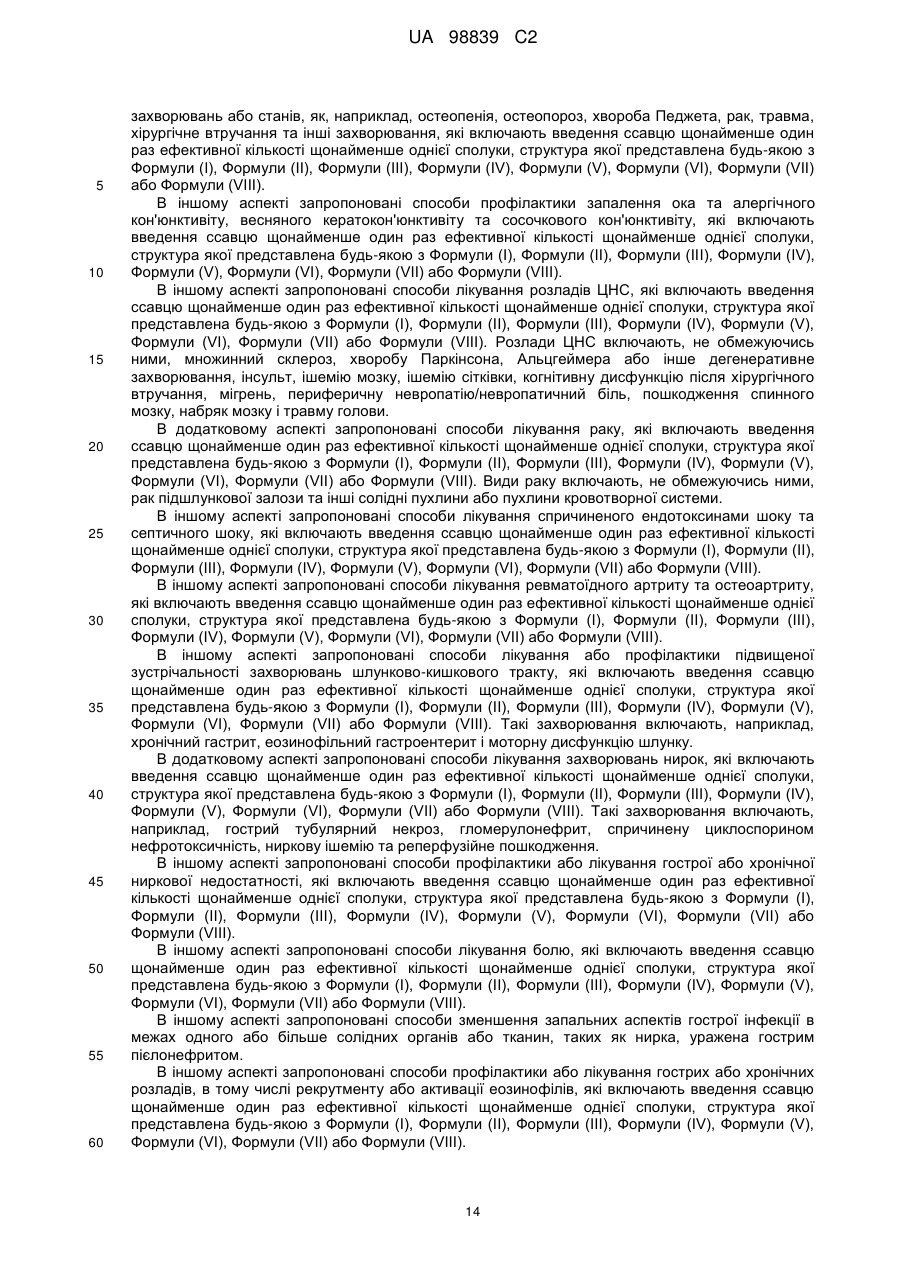 UA 98839 C2

захворювань або станів, як, наприклад, остеопенія, остеопороз, хвороба Педжета, рак, травма, хірургічне втручання та інші захворювання, які включають введення ссавцю щонайменше один раз ефективної кількості щонайменше однієї сполуки, структура якої представлена будь-якою з Формули (I), Формули (II), Формули (III), Формули (IV), Формули (V), Формули (VI), Формули (VII) або Формули (VIII).

5

В іншому аспекті запропоновані способи профілактики запалення ока та алергічного кон'юнктивіту, весняного кератокон'юнктивіту та сосочкового кон'юнктивіту, які включають введення ссавцю щонайменше один раз ефективної кількості щонайменше однієї сполуки, структура якої представлена будь-якою з Формули (I), Формули (II), Формули (III), Формули (IV), Формули (V), Формули (VI), Формули (VII) або Формули (VIII).

10

В іншому аспекті запропоновані способи лікування розладів ЦНС, які включають введення ссавцю щонайменше один раз ефективної кількості щонайменше однієї сполуки, структура якої представлена будь-якою з Формули (I), Формули (II), Формули (III), Формули (IV), Формули (V), Формули (VI), Формули (VII) або Формули (VIII). Розлади ЦНС включають, не обмежуючись ними, множинний склероз, хворобу Паркінсона, Альцгеймера або інше дегенеративне захворювання, інсульт, ішемію мозку, ішемію сітківки, когнітивну дисфункцію після хірургічного втручання, мігрень, периферичну невропатію/невропатичний біль, пошкодження спинного мозку, набряк мозку і травму голови.

15

В додатковому аспекті запропоновані способи лікування раку, які включають введення ссавцю щонайменше один раз ефективної кількості щонайменше однієї сполуки, структура якої представлена будь-якою з Формули (I), Формули (II), Формули (III), Формули (IV), Формули (V), Формули (VI), Формули (VII) або Формули (VIII). Види раку включають, не обмежуючись ними, рак підшлункової залози та інші солідні пухлини або пухлини кровотворної системи.

20

В іншому аспекті запропоновані способи лікування спричиненого ендотоксинами шоку та септичного шоку, які включають введення ссавцю щонайменше один раз ефективної кількості щонайменше однієї сполуки, структура якої представлена будь-якою з Формули (I), Формули (II), Формули (III), Формули (IV), Формули (V), Формули (VI), Формули (VII) або Формули (VIII).

25

В іншому аспекті запропоновані способи лікування ревматоїдного артриту та остеоартриту, які включають введення ссавцю щонайменше один раз ефективної кількості щонайменше однієї сполуки, структура якої представлена будь-якою з Формули (I), Формули (II), Формули (III), Формули (IV), Формули (V), Формули (VI), Формули (VII) або Формули (VIII).

30

В іншому аспекті запропоновані способи лікування або профілактики підвищеної зустрічальності захворювань шлунково-кишкового тракту, які включають введення ссавцю щонайменше один раз ефективної кількості щонайменше однієї сполуки, структура якої представлена будь-якою з Формули (I), Формули (II), Формули (III), Формули (IV), Формули (V), Формули (VI), Формули (VII) або Формули (VIII). Такі захворювання включають, наприклад, хронічний гастрит, еозинофільний гастроентерит і моторну дисфункцію шлунку.

35

В додатковому аспекті запропоновані способи лікування захворювань нирок, які включають введення ссавцю щонайменше один раз ефективної кількості щонайменше однієї сполуки, структура якої представлена будь-якою з Формули (I), Формули (II), Формули (III), Формули (IV), Формули (V), Формули (VI), Формули (VII) або Формули (VIII). Такі захворювання включають, наприклад, гострий тубулярний некроз, гломерулонефрит, спричинену циклоспорином нефротоксичність, ниркову ішемію та реперфузійне пошкодження.

40

В іншому аспекті запропоновані способи профілактики або лікування гострої або хронічної ниркової недостатності, які включають введення ссавцю щонайменше один раз ефективної кількості щонайменше однієї сполуки, структура якої представлена будь-якою з Формули (I), Формули (II), Формули (III), Формули (IV), Формули (V), Формули (VI), Формули (VII) або Формули (VIII).

45

В іншому аспекті запропоновані способи лікування болю, які включають введення ссавцю щонайменше один раз ефективної кількості щонайменше однієї сполуки, структура якої представлена будь-якою з Формули (I), Формули (II), Формули (III), Формули (IV), Формули (V), Формули (VI), Формули (VII) або Формули (VIII).

50

В іншому аспекті запропоновані способи зменшення запальних аспектів гострої інфекції в межах одного або більше солідних органів або тканин, таких як нирка, уражена гострим пієлонефритом.

55

В іншому аспекті запропоновані способи профілактики або лікування гострих або хронічних розладів, в тому числі рекрутменту або активації еозинофілів, які включають введення ссавцю щонайменше один раз ефективної кількості щонайменше однієї сполуки, структура якої представлена будь-якою з Формули (I), Формули (II), Формули (III), Формули (IV), Формули (V), Формули (VI), Формули (VII) або Формули (VIII).

60

14